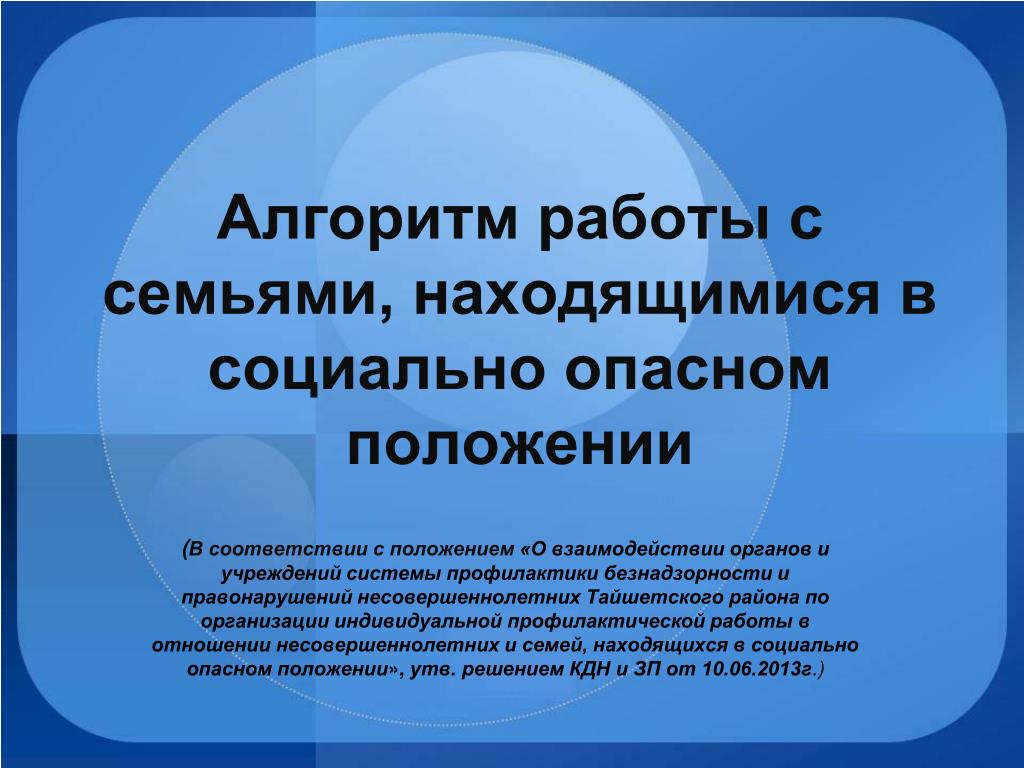 Алгоритм работы с семьями, находящимися в социально опасном положении

(В соответствии с положением «О взаимодействии органов и учреждений системы профилактики безнадзорности и правонарушений несовершеннолетних Тайшетского района по организации индивидуальной профилактической работы в отношении несовершеннолетних и семей, находящихся в социально опасном положении», утв. решением КДН и ЗП от 10.06.2013г.)